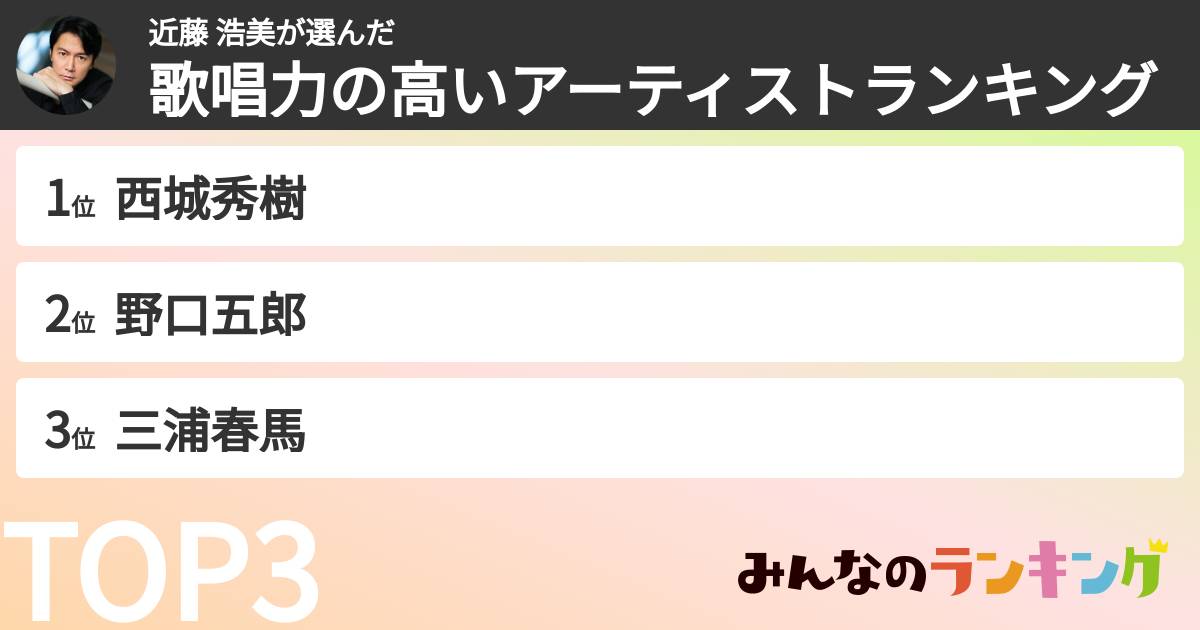 近藤 浩美が選んだ
歌唱力の高いアーティストランキング

1位 西城秀樹

2位 野口五郎

3位 三浦春馬

TOP3

みんなのランキング